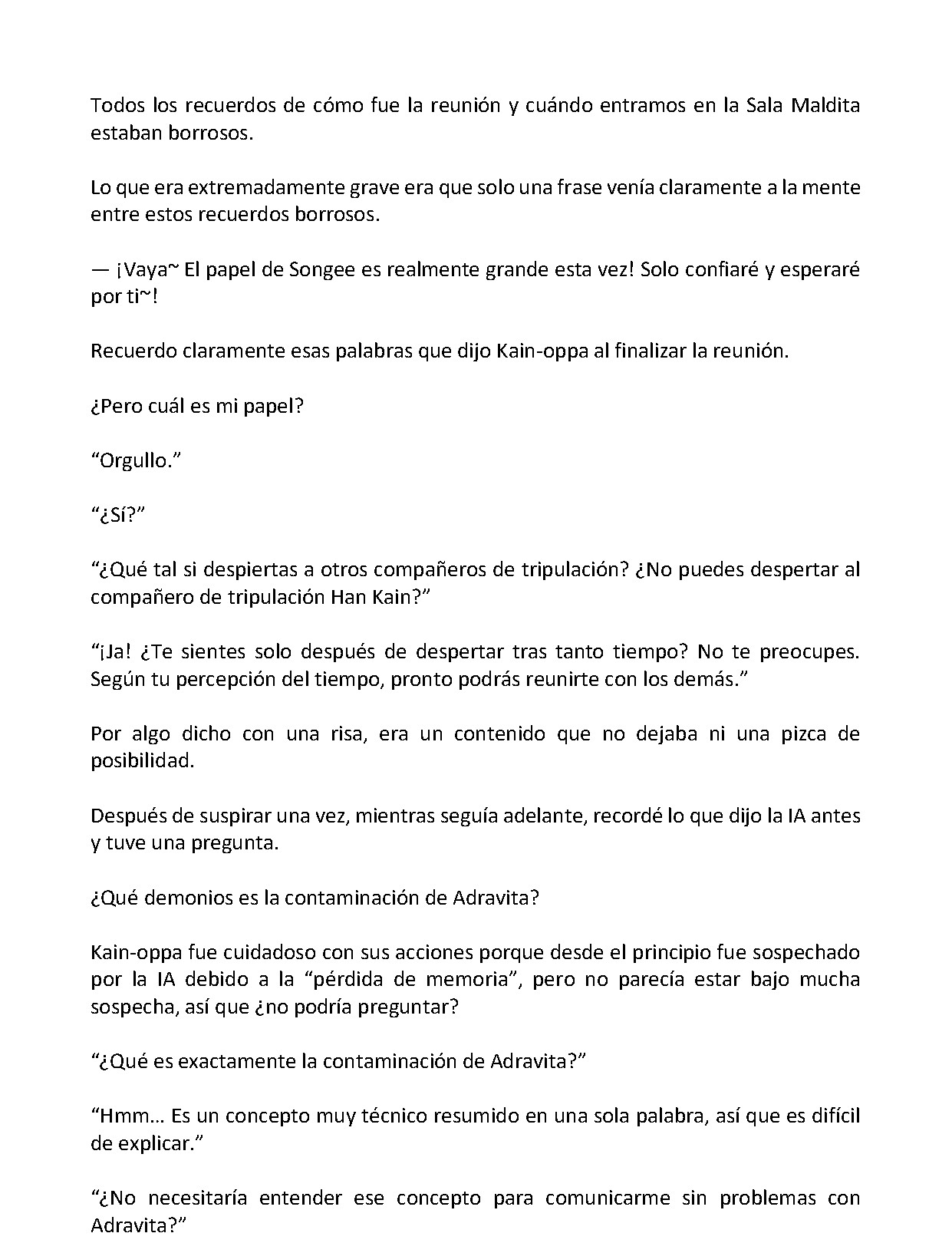 Todos los recuerdos de cómo fue la reunión y cuándo entramos en la Sala Maldita estaban borrosos.

Lo que era extremadamente grave era que solo una frase venía claramente a la mente entre estos recuerdos borrosos.

— ¡Vaya~ El papel de Songee es realmente grande esta vez! Solo confiaré y esperaré por ti~!

Recuerdo claramente esas palabras que dijo Kain-oppa al finalizar la reunión.

¿Pero cuál es mi papel?

“Orgullo.”

“¿Sí?”

“¿Qué tal si despiertas a otros compañeros de tripulación? ¿No puedes despertar al compañero de tripulación Han Kain?”

“¡Ja! ¿Te sientes solo después de despertar tras tanto tiempo? No te preocupes. Según tu percepción del tiempo, pronto podrás reunirte con los demás.”

Por algo dicho con una risa, era un contenido que no dejaba ni una pizca de posibilidad.

Después de suspirar una vez, mientras seguía adelante, recordé lo que dijo la IA antes y tuve una pregunta.

¿Qué demonios es la contaminación de Adravita?

Kain-oppa fue cuidadoso con sus acciones porque desde el principio fue sospechado por la IA debido a la “pérdida de memoria”, pero no parecía estar bajo mucha sospecha, así que ¿no podría preguntar?

“¿Qué es exactamente la contaminación de Adravita?”

“Hmm… Es un concepto muy técnico resumido en una sola palabra, así que es difícil de explicar.”

“¿No necesitaría entender ese concepto para comunicarme sin problemas con Adravita?”